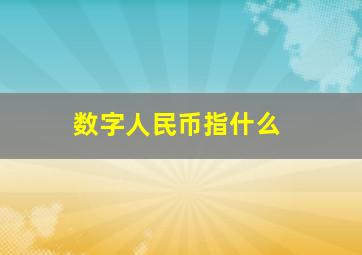 数字人民币指什么